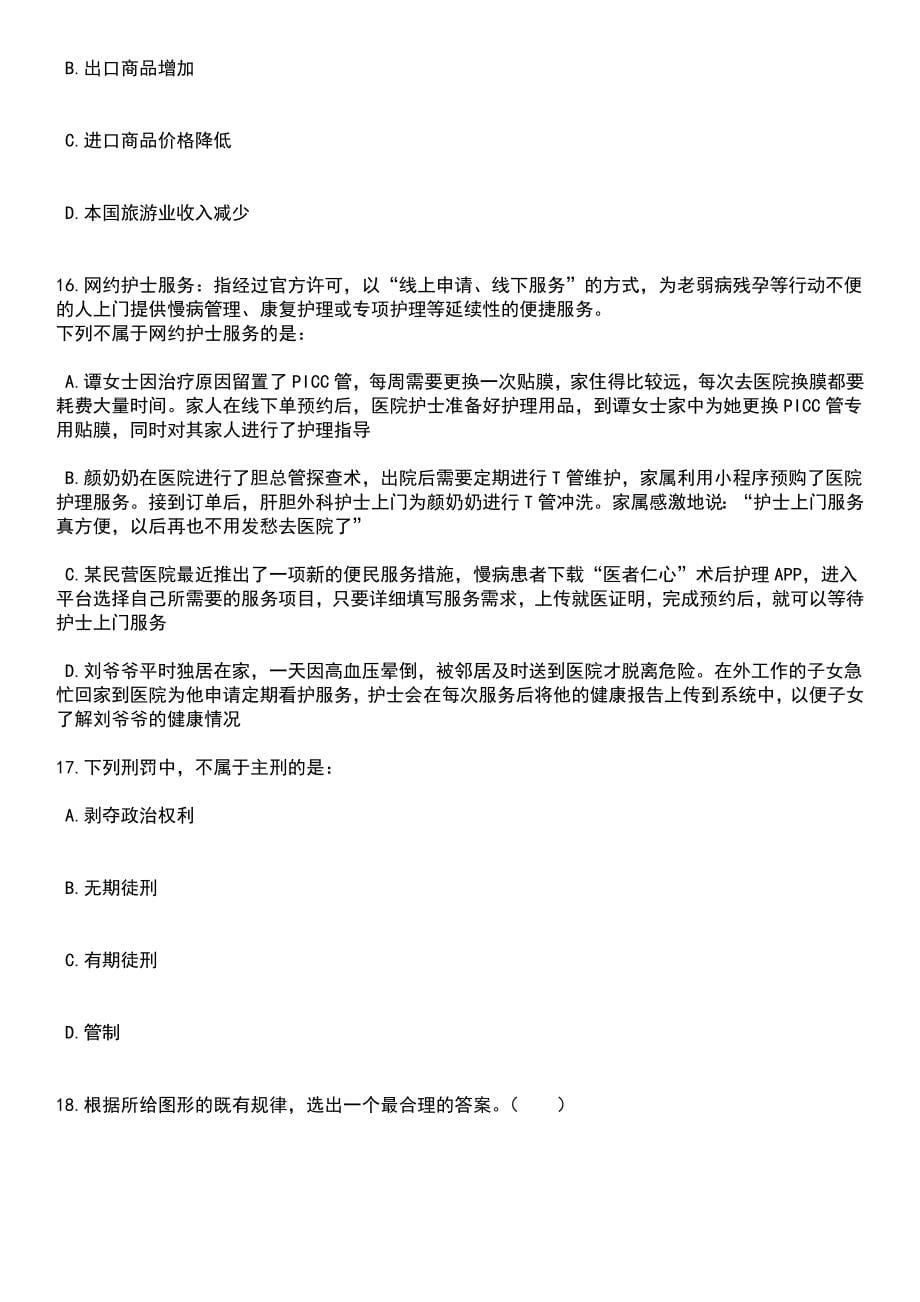 B.出口商品增加

C.进口商品价格降低

D.本国旅游业收入减少

16.网约护士服务：指经过官方许可，以“线上申请、线下服务”的方式，为老弱病残孕等行动不便的人上门提供慢病管理、康复护理或专项护理等延续性的便捷服务。
下列不属于网约护士服务的是：

A.谭女士因治疗原因留置了PICC管，每周需要更换一次贴膜，家住得比较远，每次去医院换膜都要耗费大量时间。家人在线下单预约后，医院护士准备好护理用品，到谭女士家中为她更换PICC管专用贴膜，同时对其家人进行了护理指导

B.颜奶奶在医院进行了胆总管探查术，出院后需要定期进行T管维护，家属利用小程序预购了医院护理服务。接到订单后，肝胆外科护士上门为颜奶奶进行T管冲洗。家属感激地说：“护士上门服务真方便，以后再也不用发愁去医院了”

C.某民营医院最近推出了一项新的便民服务措施，慢病患者下载“医者仁心”术后护理APP，进入平台选择自己所需要的服务项目，只要详细填写服务需求，上传就医证明，完成预约后，就可以等待护士上门服务

D.刘爷爷平时独居在家，一天因高血压晕倒，被邻居及时送到医院才脱离危险。在外工作的子女急忙回家到医院为他申请定期看护服务，护士会在每次服务后将他的健康报告上传到系统中，以便子女了解刘爷爷的健康情况

17.下列刑罚中，不属于主刑的是：

A.剥夺政治权利

B.无期徒刑

C.有期徒刑

D.管制

18.根据所给图形的既有规律，选出一个最合理的答案。（ ）